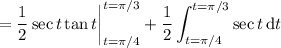 $= \frac{1}{2} \sec t \tan t \Big|_{t=\pi/4}^{t=\pi/3} + \frac{1}{2} \int_{t=\pi/4}^{t=\pi/3} \sec t \, \mathrm{d}t$